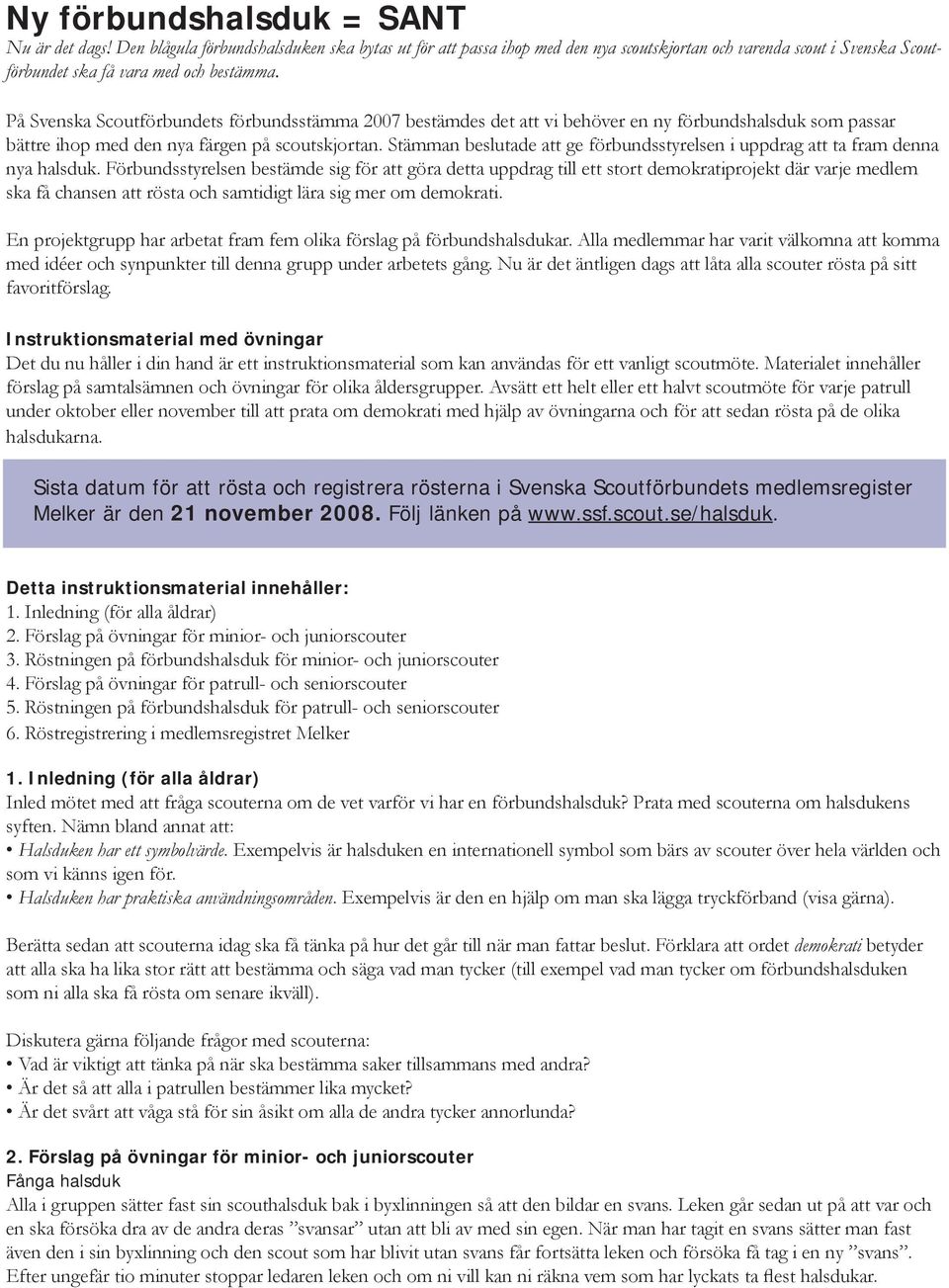 Ny förbundshalsduk = SANT

Nu är det dags! Den blågula förbundshalsduken ska bytas ut för att passa ihop med den nya scoutskjortan och varenda scout i Svenska Scoutförbundet ska få vara med och bestämma.

På Svenska Scoutförbundets förbundsstämma 2007 bestämdes det att vi behöver en ny förbundshalsduk som passar bättre ihop med den nya färgen på scoutskjortan. Stämman beslutade att ge förbundsstyrelsen i uppdrag att ta fram denna nya halsduk. Förbundsstyrelsen bestämde sig för att göra detta uppdrag till ett stort demokratiprojekt där varje medlem ska få chansen att rösta och samtidigt lära sig mer om demokrati.

En projektgrupp har arbetat fram fem olika förslag på förbundshalsdukar. Alla medlemmar har varit välkomna att komma med idéer och synpunkter till denna grupp under arbetets gång. Nu är det äntligen dags att låta alla scouter rösta på sitt favoritförslag.

Instruktionsmaterial med övningar
Det du nu håller i din hand är ett instruktionsmaterial som kan användas för ett vanligt scoutmöte. Materialet innehåller förslag på samtalsämnen och övningar för olika åldersgrupper. Avsätt ett helt eller ett halvt scoutmöte för varje patrull under oktober eller november till att prata om demokrati med hjälp av övningarna och för att sedan rösta på de olika halsdukarna.

Sista datum för att rösta och registrera rösterna i Svenska Scoutförbundets medlemsregister Melker är den 21 november 2008. Följ länken på www.ssf.scout.se/halsduk.

Detta instruktionsmaterial innehåller:
1. Inledning (för alla åldrar)
2. Förslag på övningar för minior- och juniorscouter
3. Röstningen på förbundshalsduk för minior- och juniorscouter
4. Förslag på övningar för patrull- och seniorscouter
5. Röstningen på förbundshalsduk för patrull- och seniorscouter
6. Röstregistrering i medlemsregistret Melker

1. Inledning (för alla åldrar)
Inled mötet med att fråga scouterna om de vet varför vi har en förbundshalsduk? Prata med scouterna om halsdukens syften. Nämn bland annat att:
• Halsduken har ett symbolvärde. Exempelvis är halsduken en internationell symbol som bärs av scouter över hela världen och som vi känns igen för.
• Halsduken har praktiska användningsområden. Exempelvis är den en hjälp om man ska lägga tryckförband (visa gärna).

Berätta sedan att scouterna idag ska få tänka på hur det går till när man fattar beslut. Förklara att ordet demokrati betyder att alla ska ha lika stor rätt att bestämma och säga vad man tycker (till exempel vad man tycker om förbundshalsduken som ni alla ska få rösta om senare ikväll).

Diskutera gärna följande frågor med scouterna:
• Vad är viktigt att tänka på när ska bestämma saker tillsammans med andra?
• Är det så att alla i patrullen bestämmer lika mycket?
• Är det svårt att våga stå för sin åsikt om alla de andra tycker annorlunda?

2. Förslag på övningar för minior- och juniorscouter
Fånga halsduk
Alla i gruppen sätter fast sin scouthalsduk bak i byxlinningen så att den bildar en svans. Leken går sedan ut på att var och en ska försöka dra av de andra deras ”svansar” utan att bli av med sin egen. När man har tagit en svans sätter man fast även den i sin byxlinning och den scout som har blivit utan svans får fortsätta leken och försöka få tag i en ny ”svans”. Efter ungefär tio minuter stoppar ledaren leken och om ni vill kan ni räkna vem som har lyckats ta flest halsdukar.